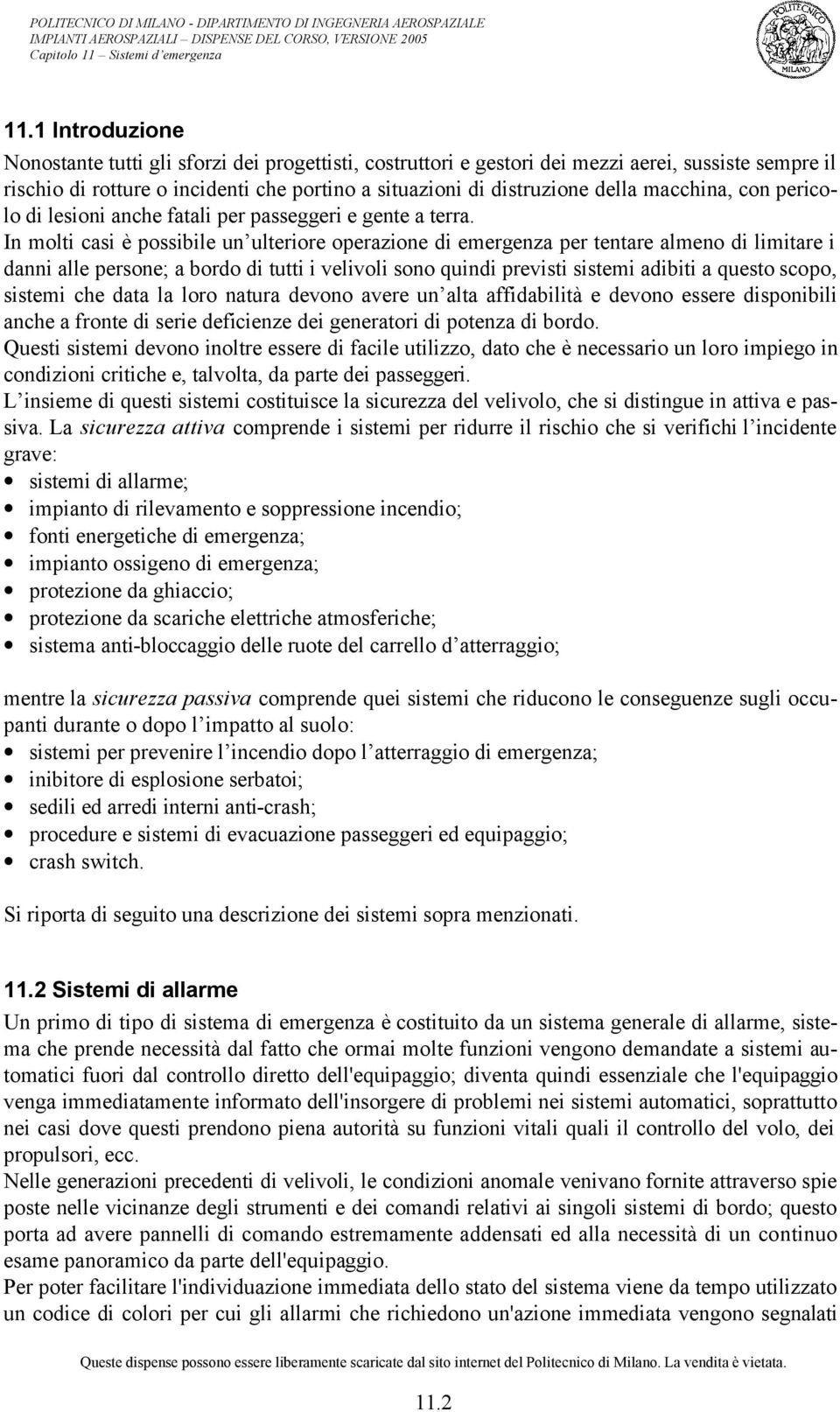 POLITECNICO DI MILANO - DIPARTIMENTO DI INGEGNERIA AEROSPAZIALE
IMPIANTI AEROSPAZIALI – DISPENSE DEL CORSO, VERSIONE 2005
Capitolo 11 – Sistemi d'emergenza

POLITECNICO MILANO

11.1 Introduzione

Nonostante tutti gli sforzi dei progettisti, costruttori e gestori dei mezzi aerei, sussiste sempre il rischio di rotture o incidenti che portino a situazioni di distruzione della macchina, con pericolo di lesioni anche fatali per passeggeri e gente a terra.
In molti casi è possibile un'ulteriore operazione di emergenza per tentare almeno di limitare i danni alle persone; a bordo di tutti i velivoli sono quindi previsti sistemi adibiti a questo scopo, sistemi che data la loro natura devono avere un'alta affidabilità e devono essere disponibili anche a fronte di serie deficienze dei generatori di potenza di bordo.
Questi sistemi devono inoltre essere di facile utilizzo, dato che è necessario un loro impiego in condizioni critiche e, talvolta, da parte dei passeggeri.
L'insieme di questi sistemi costituisce la sicurezza del velivolo, che si distingue in attiva e passiva. La sicurezza attiva comprende i sistemi per ridurre il rischio che si verifichi l'incidente grave:
• sistemi di allarme;
• impianto di rilevamento e soppressione incendio;
• fonti energetiche di emergenza;
• impianto ossigeno di emergenza;
• protezione da ghiaccio;
• protezione da scariche elettriche atmosferiche;
• sistema anti-bloccaggio delle ruote del carrello d'atterraggio;

mentre la sicurezza passiva comprende quei sistemi che riducono le conseguenze sugli occupanti durante o dopo l'impatto al suolo:
• sistemi per prevenire l'incendio dopo l'atterraggio di emergenza;
• inibitore di esplosione serbatoi;
• sedili ed arredi interni anti-crash;
• procedure e sistemi di evacuazione passeggeri ed equipaggio;
• crash switch.

Si riporta di seguito una descrizione dei sistemi sopra menzionati.

11.2 Sistemi di allarme

Un primo di tipo di sistema di emergenza è costituito da un sistema generale di allarme, sistema che prende necessità dal fatto che ormai molte funzioni vengono demandate a sistemi automatici fuori dal controllo diretto dell'equipaggio; diventa quindi essenziale che l'equipaggio venga immediatamente informato dell'insorgere di problemi nei sistemi automatici, soprattutto nei casi dove questi prendono piena autorità su funzioni vitali quali il controllo del volo, dei propulsori, ecc.
Nelle generazioni precedenti di velivoli, le condizioni anomale venivano fornite attraverso spie poste nelle vicinanze degli strumenti e dei comandi relativi ai singoli sistemi di bordo; questo porta ad avere pannelli di comando estremamente addensati ed alla necessità di un continuo esame panoramico da parte dell'equipaggio.
Per poter facilitare l'individuazione immediata dello stato del sistema viene da tempo utilizzato un codice di colori per cui gli allarmi che richiedono un'azione immediata vengono segnalati

Queste dispense possono essere liberamente scaricate dal sito internet del Politecnico di Milano. La vendita è vietata.

11.2